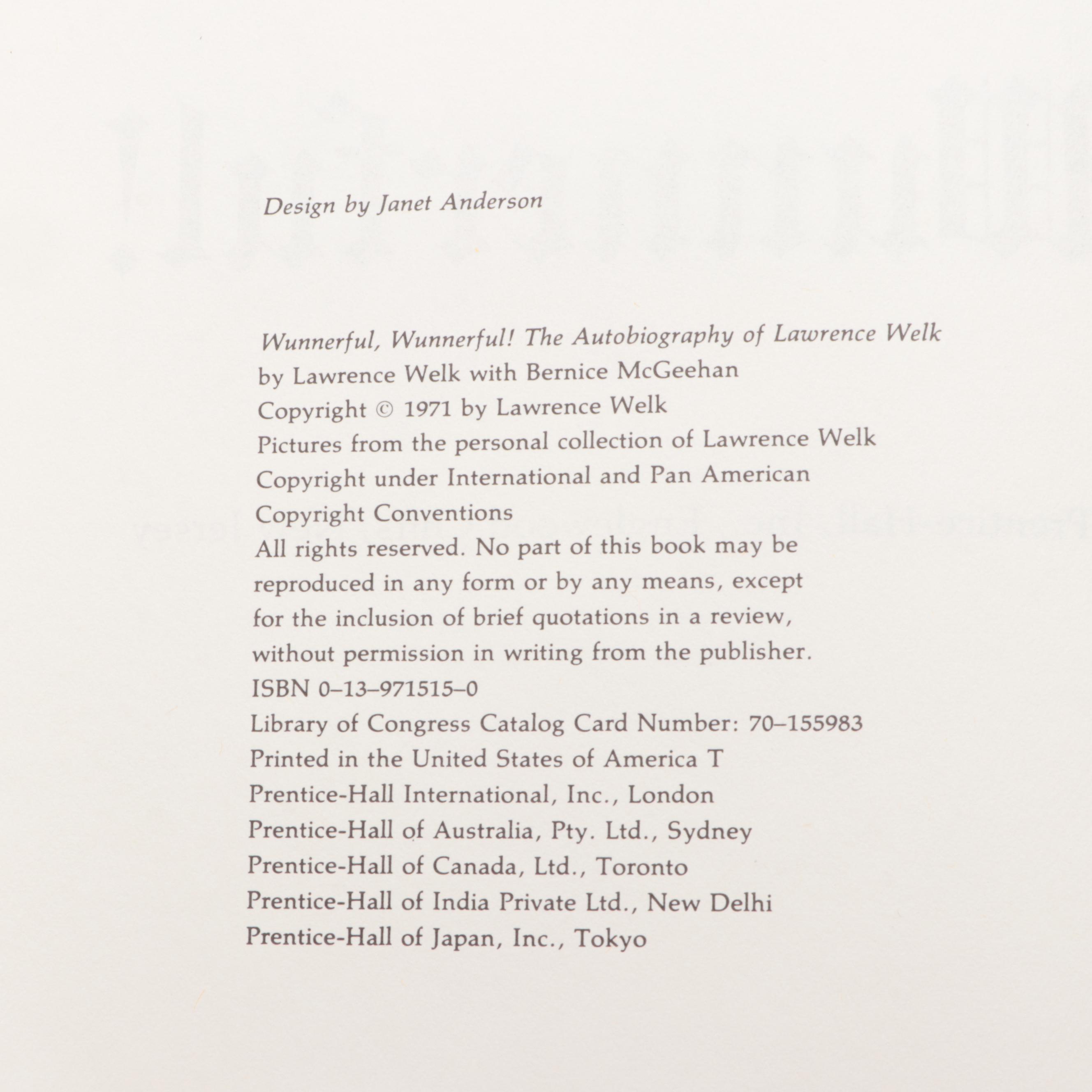 Design by Janet Anderson

Wunnerful, Wunnerful! The Autobiography of Lawrence Welk
by Lawrence Welk with Bernice McGeehan
Copyright © 1971 by Lawrence Welk
Pictures from the personal collection of Lawrence Welk
Copyright under International and Pan American
Copyright Conventions
All rights reserved. No part of this book may be reproduced in any form or by any means, except for the inclusion of brief quotations in a review, without permission in writing from the publisher.
ISBN 0–13–971515–0
Library of Congress Catalog Card Number: 70–155983
Printed in the United States of America T
Prentice-Hall International, Inc., London
Prentice-Hall of Australia, Pty. Ltd., Sydney
Prentice-Hall of Canada, Ltd., Toronto
Prentice-Hall of India Private Ltd., New Delhi
Prentice-Hall of Japan, Inc., Tokyo